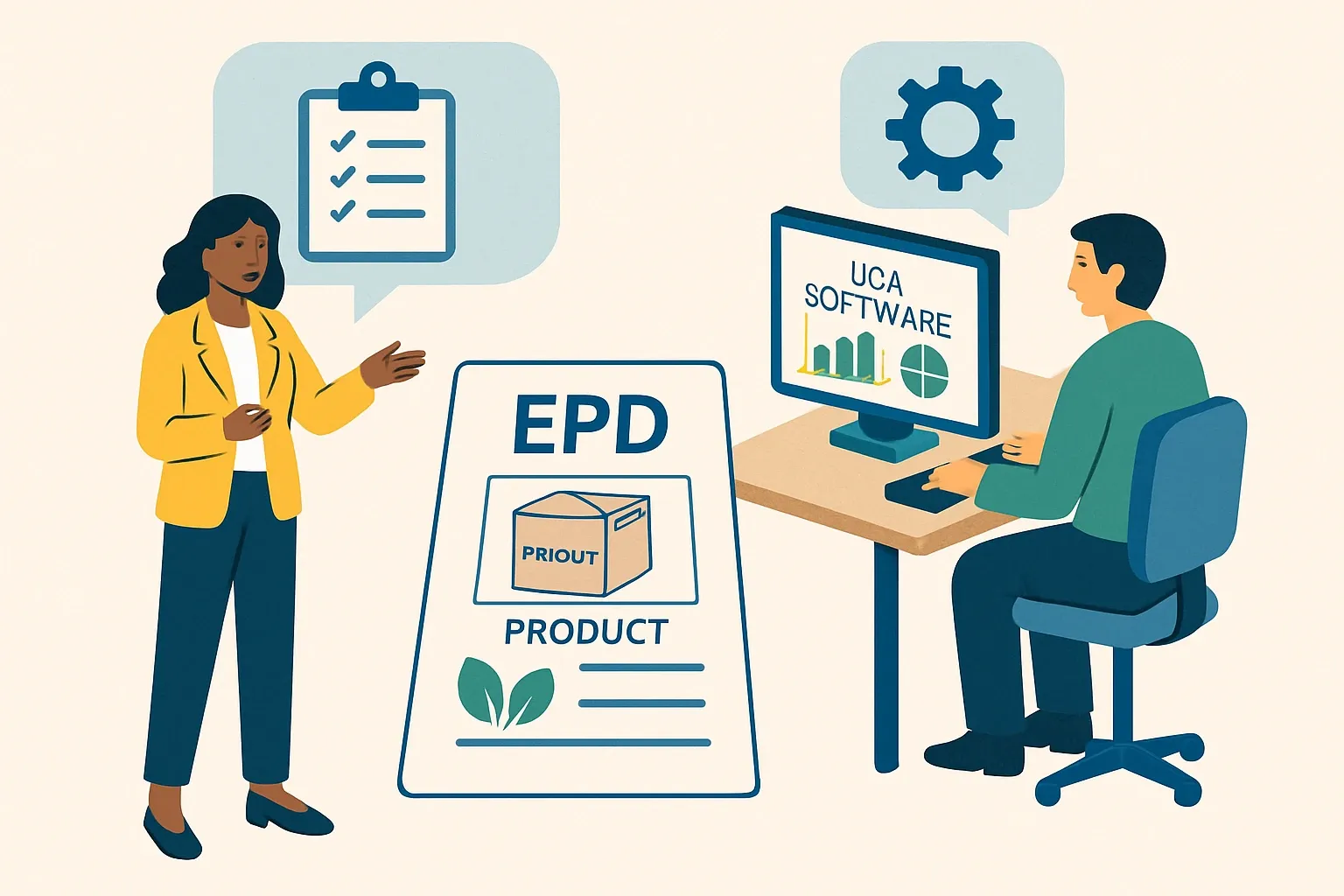 UCA SOFTWARE

EPD

PRIOUT

PRODUCT